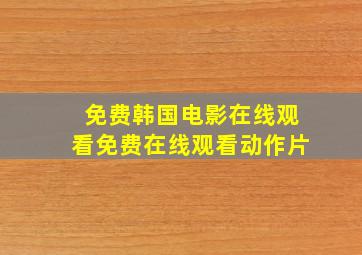 免费韩国电影在线观看免费在线观看动作片